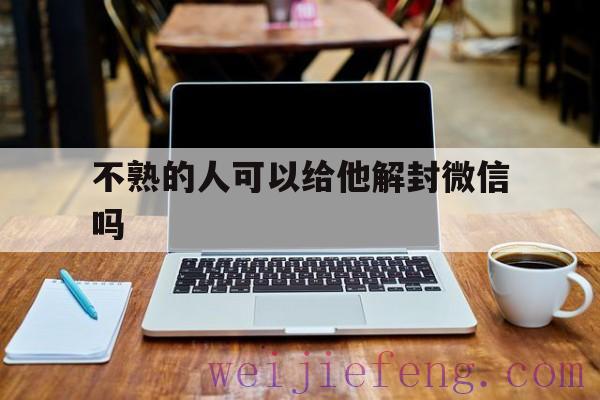 不熟的人可以给他解封微信吗

weijiefeng.com